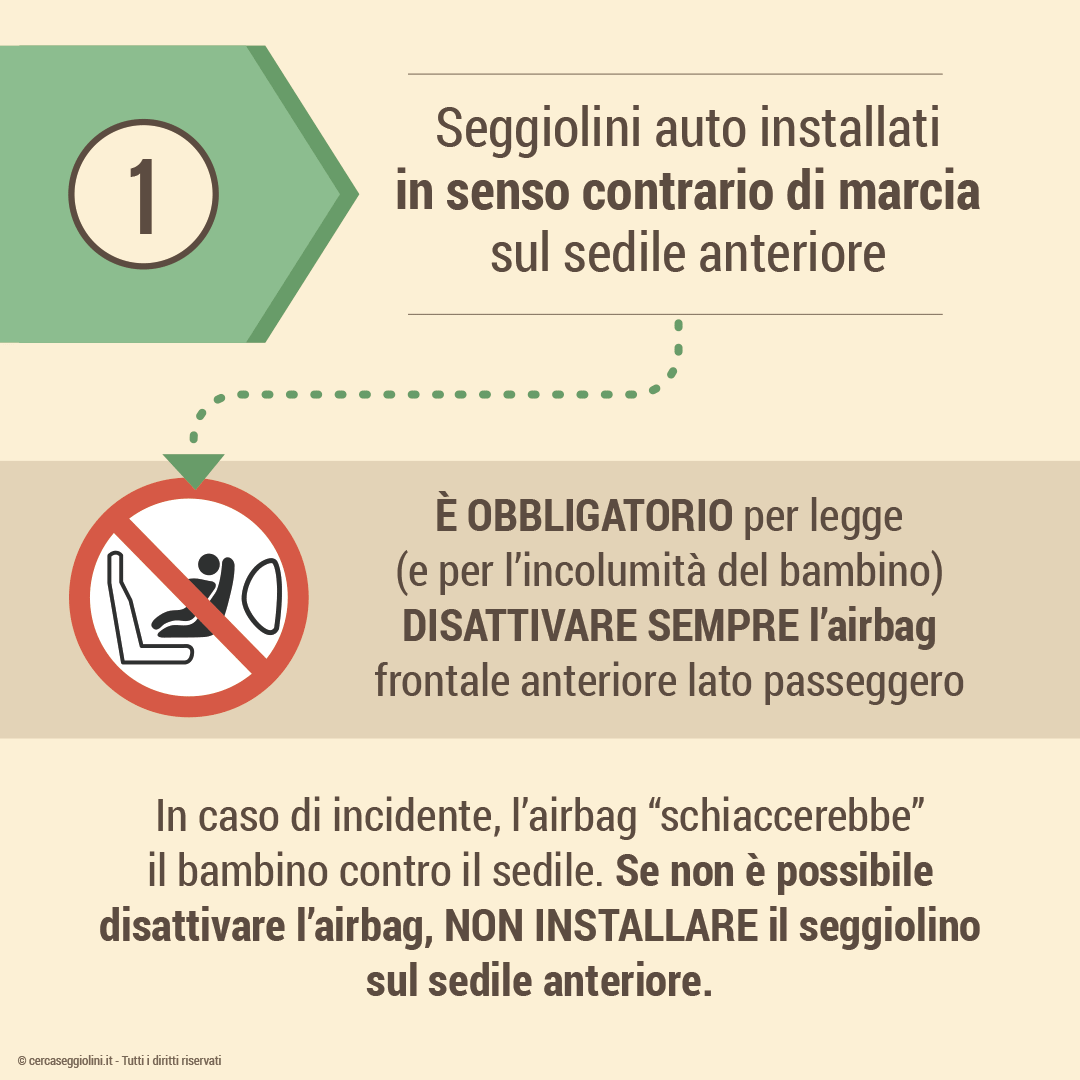 1

Seggiolini auto installati in senso contrario di marcia sul sedile anteriore

È OBBLIGATORIO per legge (e per l'incolumità del bambino) DISATTIVARE SEMPRE l'airbag frontale anteriore lato passeggero

In caso di incidente, l'airbag "schiaccerebbe" il bambino contro il sedile. Se non è possibile disattivare l'airbag, NON INSTALLARE il seggiolino sul sedile anteriore.

© cercaseggiolini.it - Tutti i diritti riservati